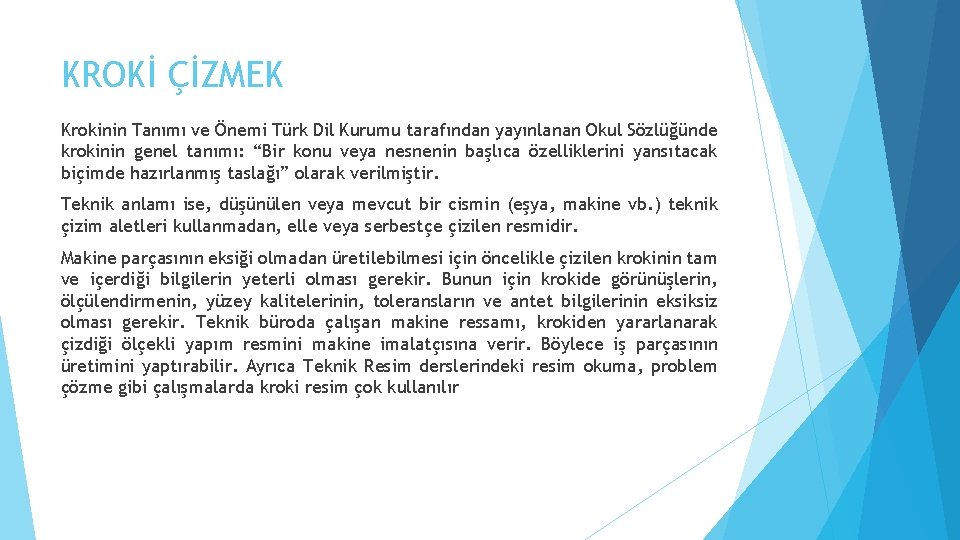 KROKİ ÇİZMEK

Krokinin Tanımı ve Önemi Türk Dil Kurumu tarafından yayınlanan Okul Sözlüğünde krokinin genel tanımı: “Bir konu veya nesnenin başlıca özelliklerini yansıtacak biçimde hazırlanmış taslağı” olarak verilmiştir.

Teknik anlamı ise, düşünülen veya mevcut bir cismin (eşya, makine vb.) teknik çizim aletleri kullanmadan, elle veya serbestçe çizilen resmidir.

Makine parçasının eksiği olmadan üretilebilmesi için öncelikle çizilen krokinin tam ve içerdiği bilgilerin yeterli olması gerekir. Bunun için krokide görünüşlerin, ölçülendirmenin, yüzey kalitelerinin, toleransların ve antet bilgilerinin eksiksiz olması gerekir. Teknik büroda çalışan makine ressamı, krokiden yararlanarak çizdiği ölçekli yapım resmini makine imalatçısına verir. Böylece iş parçasının üretimini yaptırabilir. Ayrıca Teknik Resim derslerindeki resim okuma, problem çözme gibi çalışmalarda kroki resim çok kullanılır